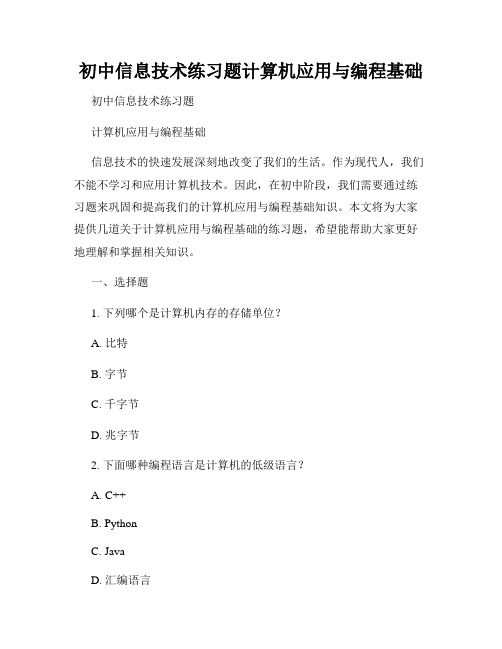 初中信息技术练习题计算机应用与编程基础

初中信息技术练习题

计算机应用与编程基础

信息技术的快速发展深刻地改变了我们的生活。作为现代人，我们不能不学习和应用计算机技术。因此，在初中阶段，我们需要通过练习题来巩固和提高我们的计算机应用与编程基础知识。本文将为大家提供几道关于计算机应用与编程基础的练习题，希望能帮助大家更好地理解和掌握相关知识。

一、选择题

1. 下列哪个是计算机内存的存储单位？

A. 比特

B. 字节

C. 千字节

D. 兆字节

2. 下面哪种编程语言是计算机的低级语言？

A. C++

B. Python

C. Java

D. 汇编语言